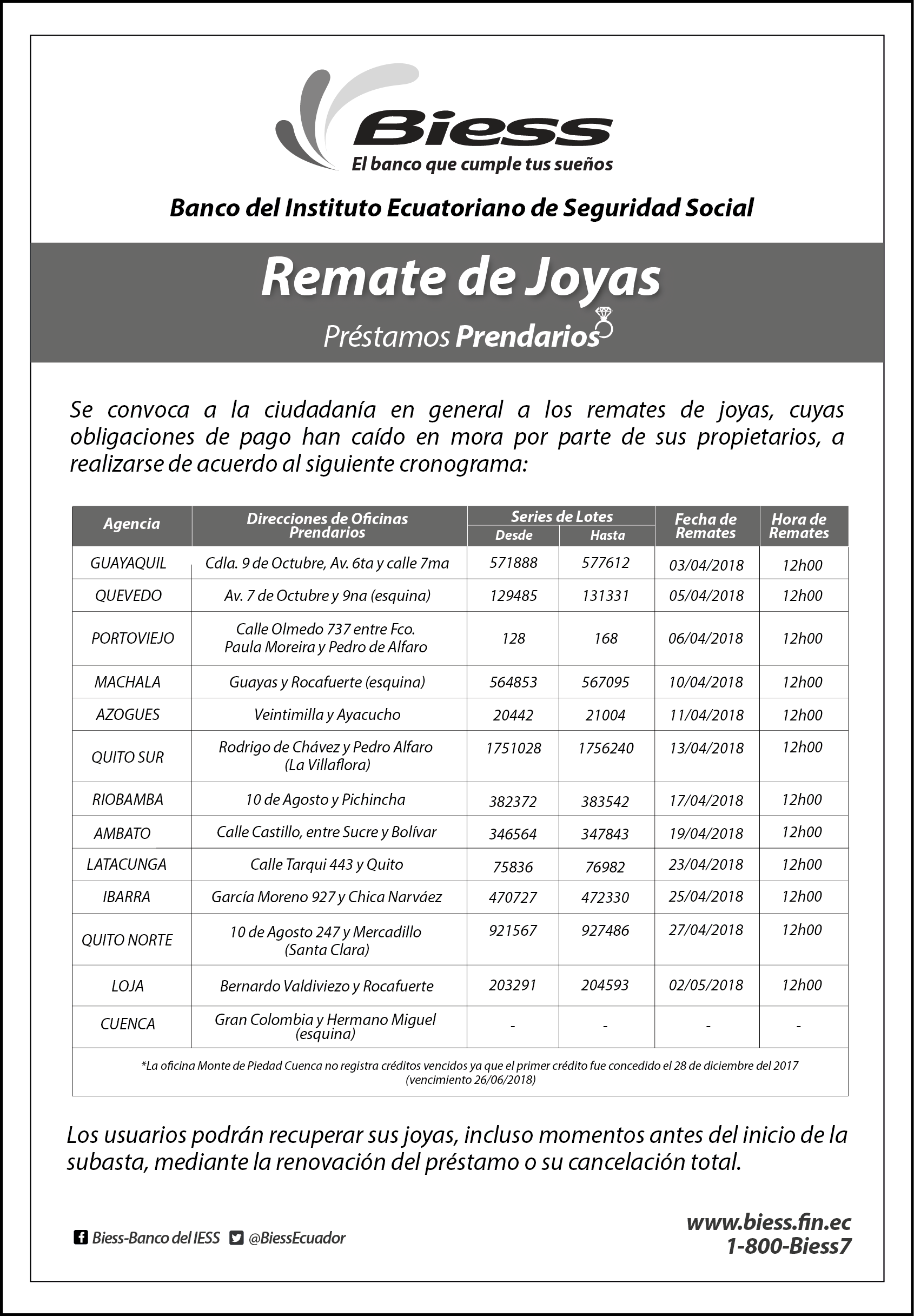 Biess
El banco que cumple tus sueños

Banco del Instituto Ecuatoriano de Seguridad Social

Remate de Joyas
Préstamos Prendarios

Se convoca a la ciudadanía en general a los remates de joyas, cuyas obligaciones de pago han caído en mora por parte de sus propietarios, a realizarse de acuerdo al siguiente cronograma:

| Agencia | Direcciones de Oficinas Prendarios | Series de Lotes Desde | Series de Lotes Hasta | Fecha de Remates | Hora de Remates |
|---|---|---|---|---|---|
| GUAYAQUIL | Cdla. 9 de Octubre, Av. 6ta y calle 7ma | 571888 | 577612 | 03/04/2018 | 12h00 |
| QUEVEDO | Av. 7 de Octubre y 9na (esquina) | 129485 | 131331 | 05/04/2018 | 12h00 |
| PORTOVIEJO | Calle Olmedo 737 entre Fco. Paula Moreira y Pedro de Alfaro | 128 | 168 | 06/04/2018 | 12h00 |
| MACHALA | Guayas y Rocafuerte (esquina) | 564853 | 567095 | 10/04/2018 | 12h00 |
| AZOGUES | Veintimilla y Ayacucho | 20442 | 21004 | 11/04/2018 | 12h00 |
| QUITO SUR | Rodrigo de Chávez y Pedro Alfaro (La Villaflora) | 1751028 | 1756240 | 13/04/2018 | 12h00 |
| RIOBAMBA | 10 de Agosto y Pichincha | 382372 | 383542 | 17/04/2018 | 12h00 |
| AMBATO | Calle Castillo, entre Sucre y Bolívar | 346564 | 347843 | 19/04/2018 | 12h00 |
| LATACUNGA | Calle Tarqui 443 y Quito | 75836 | 76982 | 23/04/2018 | 12h00 |
| IBARRA | García Moreno 927 y Chica Narváez | 470727 | 472330 | 25/04/2018 | 12h00 |
| QUITO NORTE | 10 de Agosto 247 y Mercadillo (Santa Clara) | 921567 | 927486 | 27/04/2018 | 12h00 |
| LOJA | Bernardo Valdiviezo y Rocafuerte | 203291 | 204593 | 02/05/2018 | 12h00 |
| CUENCA | Gran Colombia y Hermano Miguel (esquina) | - | - | - | - |

*La oficina Monte de Piedad Cuenca no registra créditos vencidos ya que el primer crédito fue concedido el 28 de diciembre del 2017 (vencimiento 26/06/2018)

Los usuarios podrán recuperar sus joyas, incluso momentos antes del inicio de la subasta, mediante la renovación del préstamo o su cancelación total.

Biess-Banco del IESS @BiessEcuador

www.biess.fin.ec
1-800-Biess7